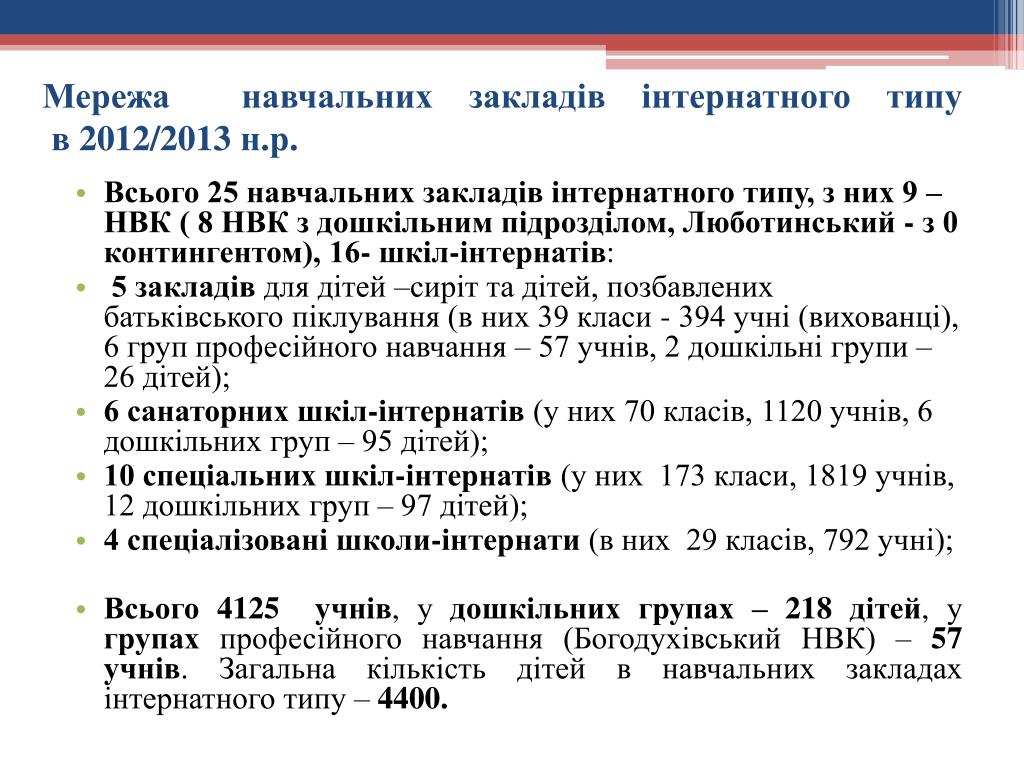 Мережа навчальних закладів інтернатного типу в 2012/2013 н.р.

• Всього 25 навчальних закладів інтернатного типу, з них 9 – НВК ( 8 НВК з дошкільним підрозділом, Люботинський - з 0 контингентом), 16- шкіл-інтернатів:

• 5 закладів для дітей –сиріт та дітей, позбавлених батьківського піклування (в них 39 класи - 394 учні (вихованці), 6 груп професійного навчання – 57 учнів, 2 дошкільні групи – 26 дітей);

• 6 санаторних шкіл-інтернатів (у них 70 класів, 1120 учнів, 6 дошкільних груп – 95 дітей);

• 10 спеціальних шкіл-інтернатів (у них 173 класи, 1819 учнів, 12 дошкільних груп – 97 дітей);

• 4 спеціалізовані школи-інтернати (в них 29 класів, 792 учні);

• Всього 4125 учнів, у дошкільних групах – 218 дітей, у групах професійного навчання (Богодухівський НВК) – 57 учнів. Загальна кількість дітей в навчальних закладах інтернатного типу – 4400.